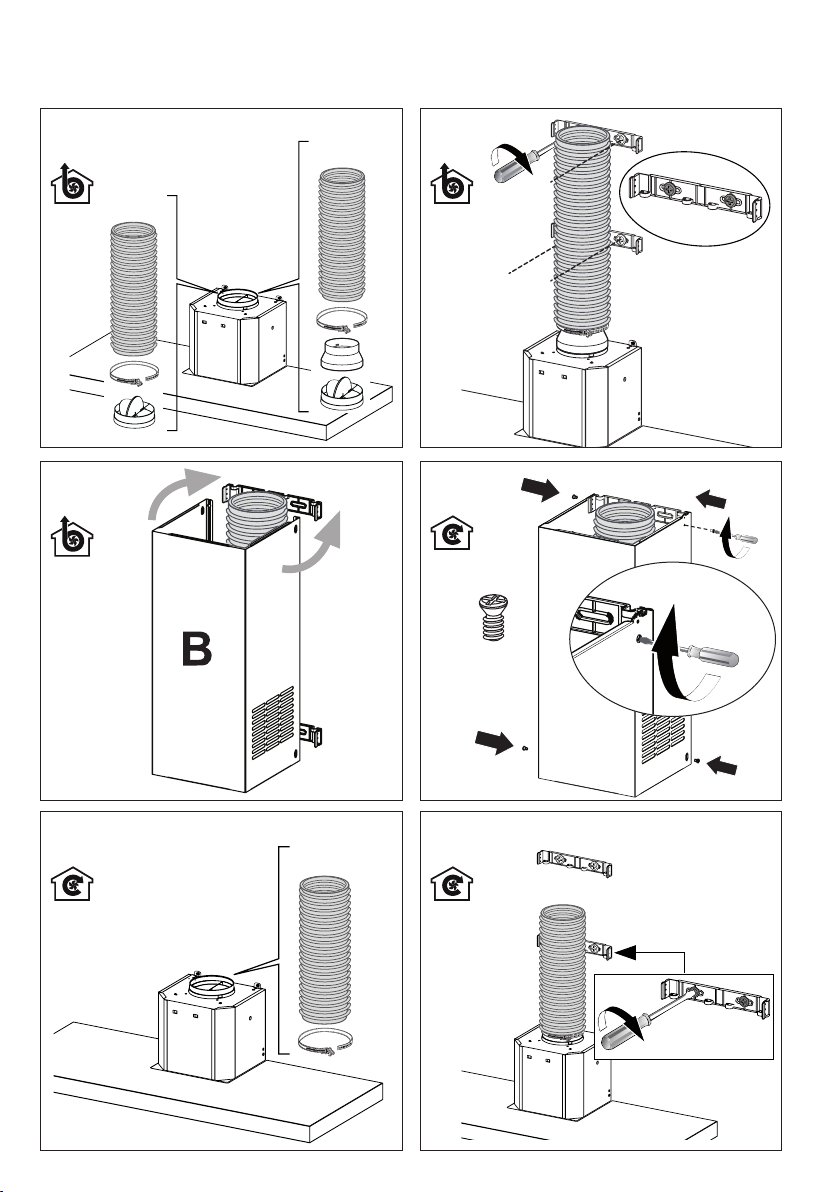 B